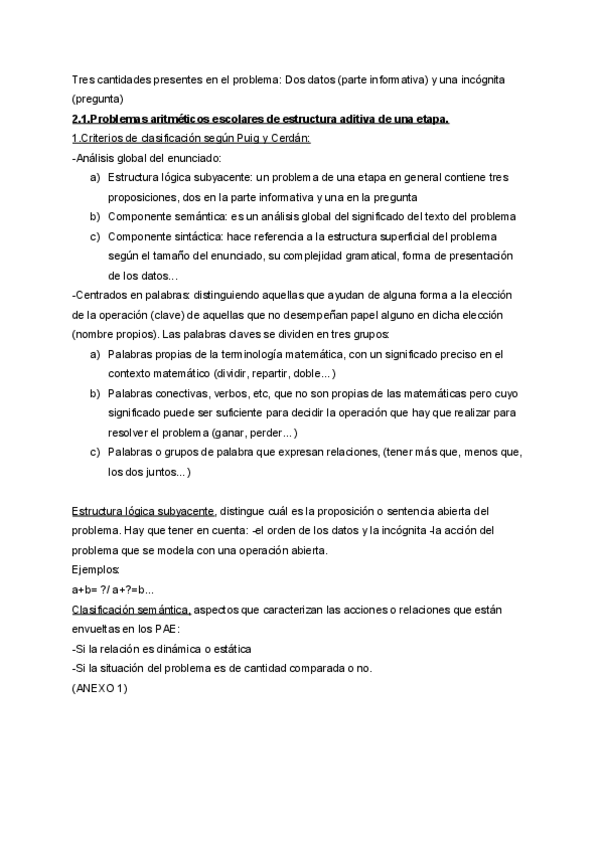 Tres cantidades presentes en el problema: Dos datos (parte informativa) y una incógnita (pregunta)

2.1.Problemas aritméticos escolares de estructura aditiva de una etapa.

1.Criterios de clasificación según Puig y Cerdán:

-Análisis global del enunciado:

a) Estructura lógica subyacente: un problema de una etapa en general contiene tres proposiciones, dos en la parte informativa y una en la pregunta
b) Componente semántica: es un análisis global del significado del texto del problema
c) Componente sintáctica: hace referencia a la estructura superficial del problema según el tamaño del enunciado, su complejidad gramatical, forma de presentación de los datos...

-Centrados en palabras: distinguiendo aquellas que ayudan de alguna forma a la elección de la operación (clave) de aquellas que no desempeñan papel alguno en dicha elección (nombre propios). Las palabras claves se dividen en tres grupos:

a) Palabras propias de la terminología matemática, con un significado preciso en el contexto matemático (dividir, repartir, doble...)
b) Palabras conectivas, verbos, etc, que no son propias de las matemáticas pero cuyo significado puede ser suficiente para decidir la operación que hay que realizar para resolver el problema (ganar, perder...)
c) Palabras o grupos de palabra que expresan relaciones, (tener más que, menos que, los dos juntos...)

Estructura lógica subyacente, distingue cuál es la proposición o sentencia abierta del problema. Hay que tener en cuenta: -el orden de los datos y la incógnita -la acción del problema que se modela con una operación abierta.

Ejemplos:

a+b= ?/ a+?=b...

Clasificación semántica, aspectos que caracterizan las acciones o relaciones que están envueltas en los PAE:

-Si la relación es dinámica o estática

-Si la situación del problema es de cantidad comparada o no.

(ANEXO 1)